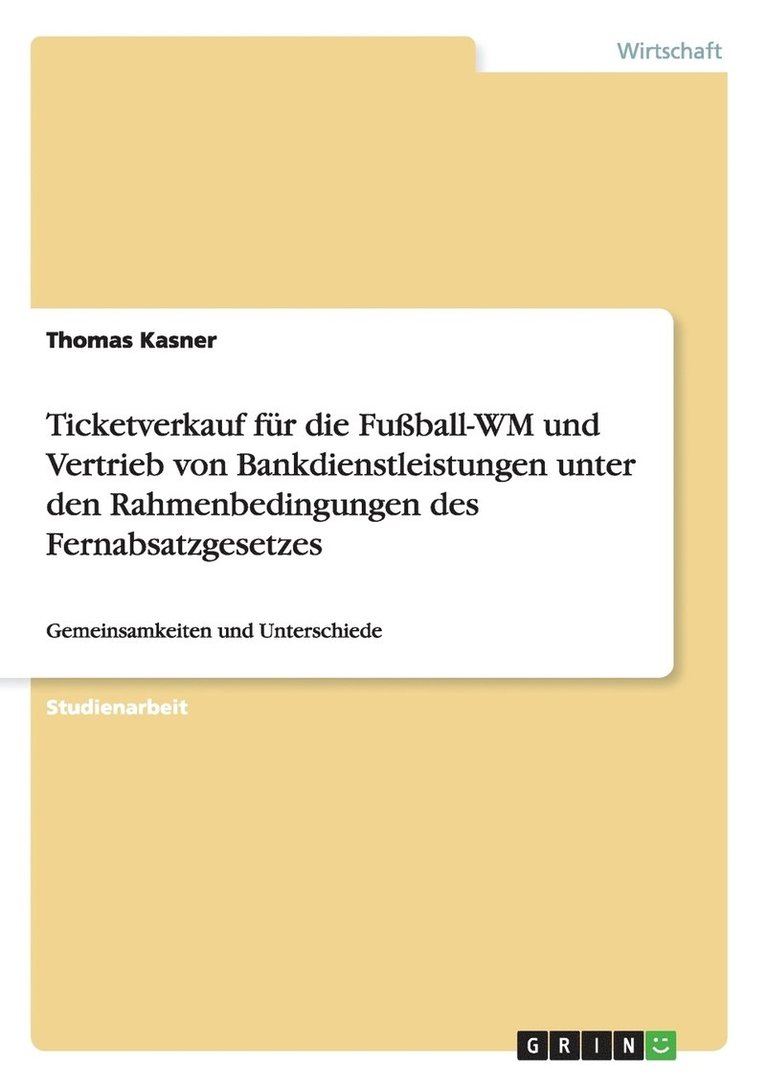 Wirtschaft

Thomas Kasner

Ticketverkauf für die Fußball-WM und Vertrieb von Bankdienstleistungen unter den Rahmenbedingungen des Fernabsatzgesetzes

Gemeinsamkeiten und Unterschiede

Studienarbeit

GRIN